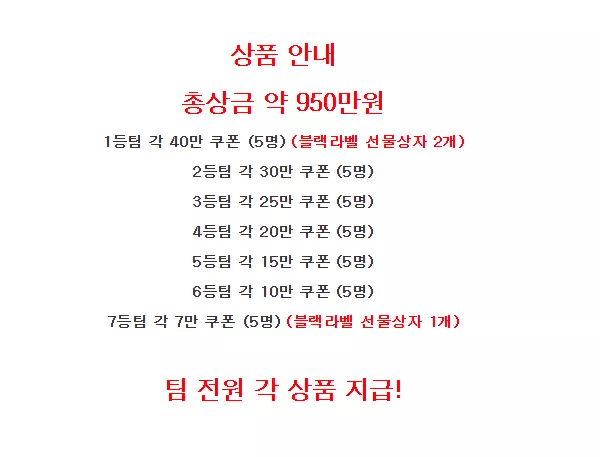 상품 안내

총상금 약 950만원

1등팀 각 40만 쿠폰 (5명) (블랙라벨 선물상자 2개)

2등팀 각 30만 쿠폰 (5명)

3등팀 각 25만 쿠폰 (5명)

4등팀 각 20만 쿠폰 (5명)

5등팀 각 15만 쿠폰 (5명)

6등팀 각 10만 쿠폰 (5명)

7등팀 각 7만 쿠폰 (5명) (블랙라벨 선물상자 1개)

팀 전원 각 상품 지급!